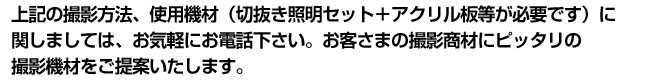 上記の撮影方法、使用機材（切抜き照明セット＋アクリル板等が必要です）に関しましては、お気軽にお電話下さい。お客さまの撮影商材にピッタリの撮影機材をご提案いたします。